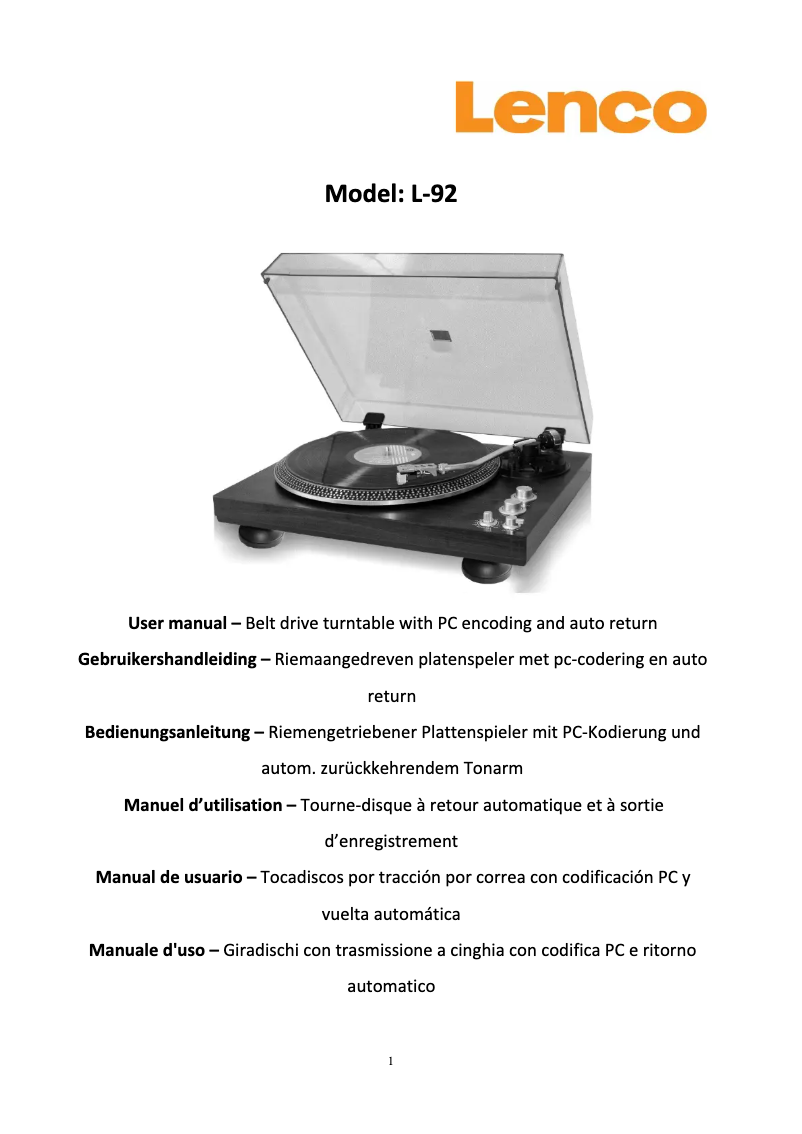 Lenco

Model: L-92

User manual – Belt drive turntable with PC encoding and auto return

Gebruikershandleiding – Riemaangedreven platenspeler met pc-codering en auto return

Bedienungsanleitung – Riemengetriebener Plattenspieler mit PC-Kodierung und autom. zurückkehrendem Tonarm

Manuel d'utilisation – Tourne-disque à retour automatique et à sortie d'enregistrement

Manual de usuario – Tocadiscos por tracción por correa con codificación PC y vuelta automática

Manuale d'uso – Giradischi con trasmissione a cinghia con codifica PC e ritorno automatico

1